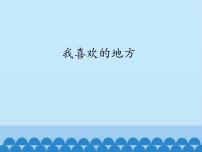 我喜欢的地方